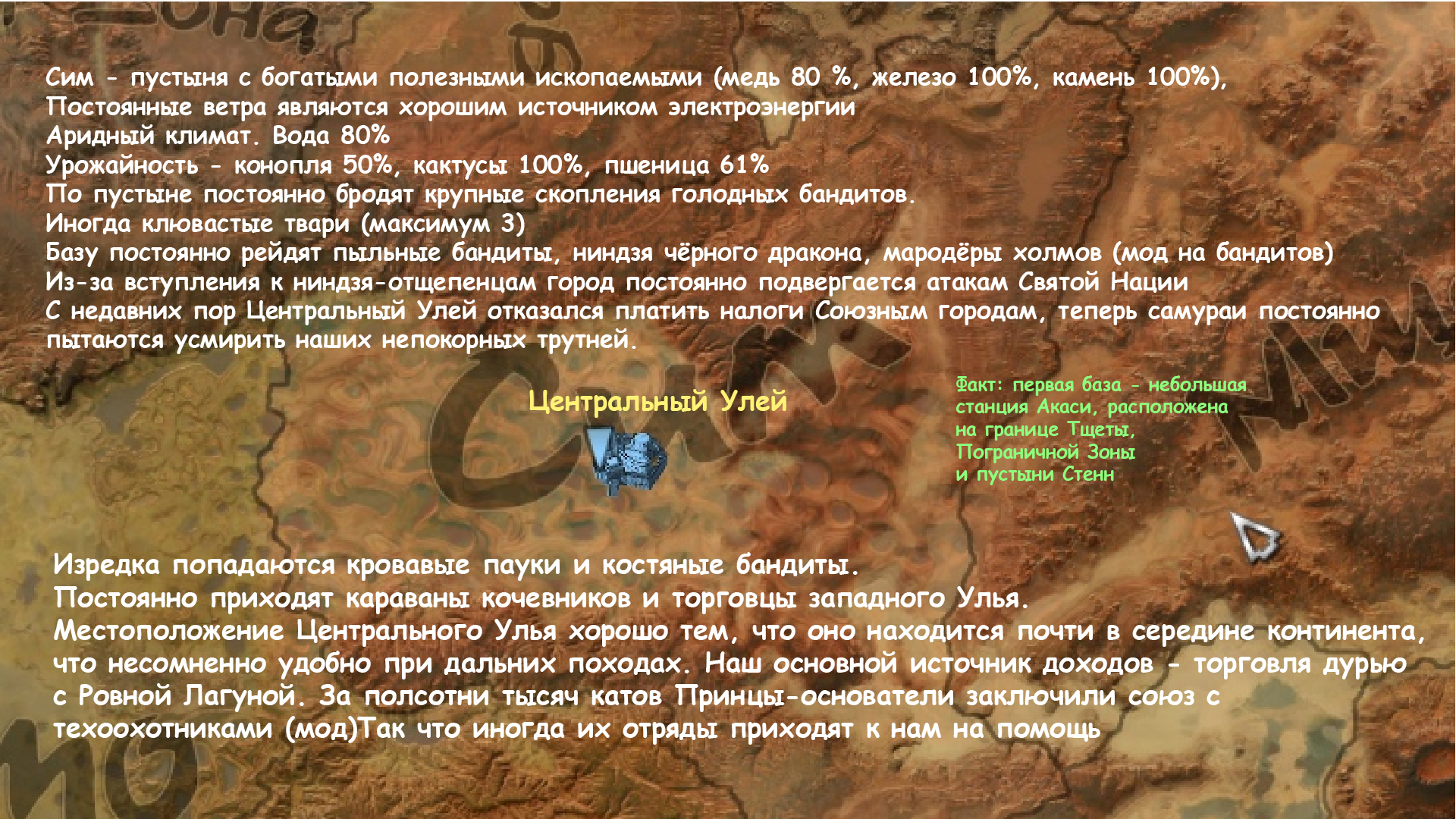 Сим - пустыня с богатыми полезными ископаемыми (медь 80 %, железо 100%, камень 100%),
Постоянные ветра являются хорошим источником электроэнергии
Аридный климат. Вода 80%
Урожайность - конопля 50%, кактусы 100%, пшеница 61%
По пустыне постоянно бродят крупные скопления голодных бандитов.
Иногда клювастые твари (максимум 3)
Базу постоянно рейдят пыльные бандиты, ниндзя чёрного дракона, мародёры холмов (мод на бандитов)
Из-за вступления к ниндзя-отщепенцам город постоянно подвергается атакам Святой Нации
С недавних пор Центральный Улей отказался платить налоги Союзным городам, теперь самураи постоянно пытаются усмирить наших непокорных трутней.

Центральный Улей

Факт: первая база - небольшая станция Акаси, расположена на границе Тщеты, Пограничной Зоны и пустыни Стенн

Изредка попадаются кровавые пауки и костяные бандиты.
Постоянно приходят караваны кочевников и торговцы западного Улья.
Местоположение Центрального Улья хорошо тем, что оно находится почти в середине континента, что несомненно удобно при дальних походах. Наш основной источник доходов - торговля дурью с Ровной Лагуной. За полсотни тысяч катов Принцы-основатели заключили союз с техоохотниками (мод)Так что иногда их отряды приходят к нам на помощь